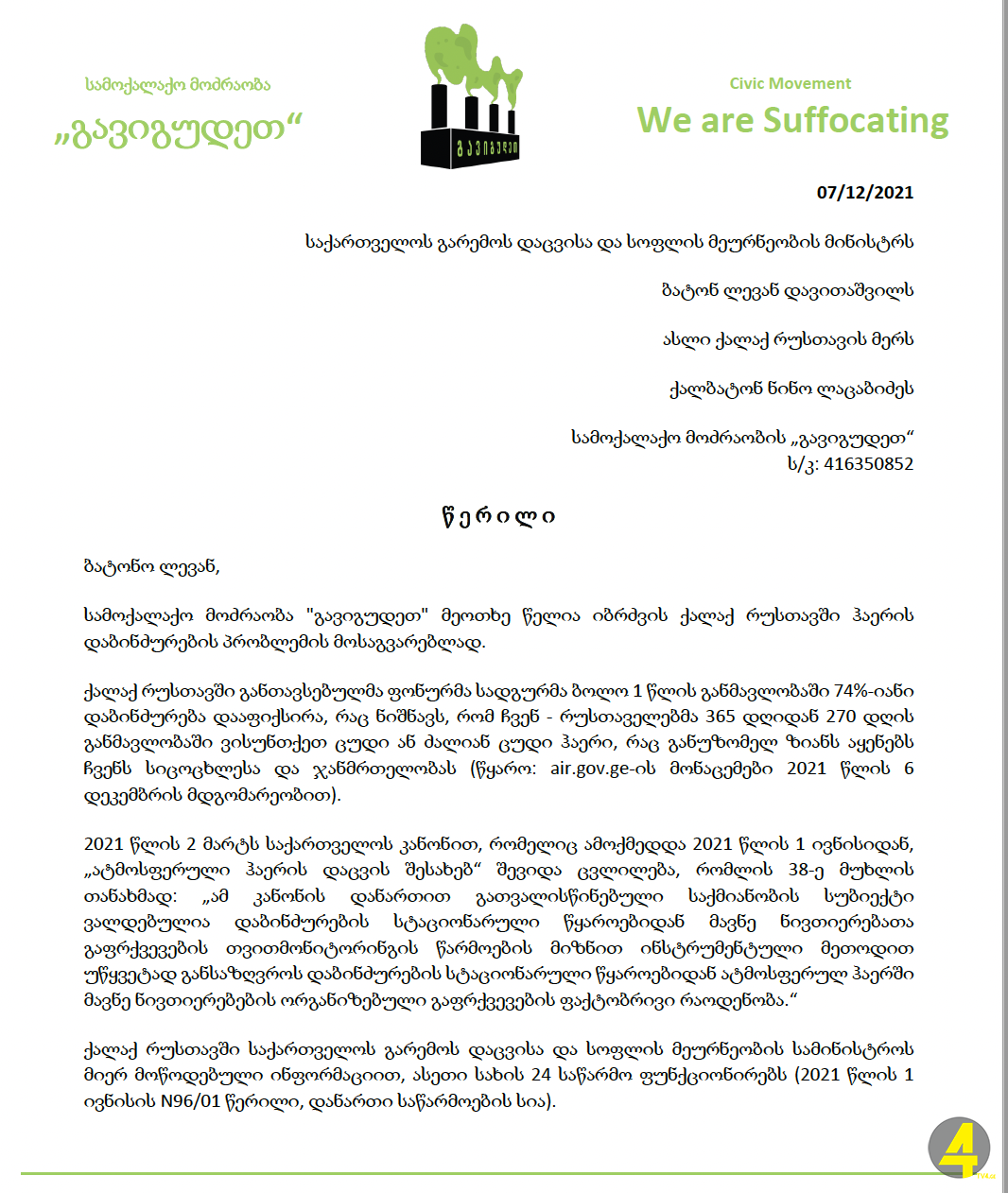 სამოქალაქო მოძრაობა
„გავიგუდეთ“

გავიგუდეთ

Civic Movement
We are Suffocating

07/12/2021

საქართველოს გარემოს დაცვისა და სოფლის მეურნეობის მინისტრს

ბატონ ლევან დავითაშვილს

ასლი ქალაქ რუსთავის მერს

ქალბატონ ნინო ლაცაბიძეს

სამოქალაქო მოძრაობის „გავიგუდეთ“
ს/კ: 416350852

წერილი

ბატონო ლევან,

სამოქალაქო მოძრაობა "გავიგუდეთ" მეოთხე წელია იბრძვის ქალაქ რუსთავში ჰაერის დაბინძურების პრობლემის მოსაგვარებლად.

ქალაქ რუსთავში განთავსებულმა ფონურმა სადგურმა ბოლო 1 წლის განმავლობაში 74%-იანი დაბინძურება დააფიქსირა, რაც ნიშნავს, რომ ჩვენ - რუსთაველებმა 365 დღიდან 270 დღის განმავლობაში ვისუნთქეთ ცუდი ან ძალიან ცუდი ჰაერი, რაც განუზომელ ზიანს აყენებს ჩვენს სიცოცხლესა და ჯანმრთელობას (წყარო: air.gov.ge-ის მონაცემები 2021 წლის 6 დეკემბრის მდგომარეობით).

2021 წლის 2 მარტს საქართველოს კანონით, რომელიც ამოქმედდა 2021 წლის 1 ივნისიდან, „ატმოსფერული ჰაერის დაცვის შესახებ“ შევიდა ცვლილება, რომლის 38-ე მუხლის თანახმად: „ამ კანონის დანართით გათვალისწინებული საქმიანობის სუბიექტი ვალდებულია დაბინძურების სტაციონარული წყაროებიდან მავნე ნივთიერებათა გაფრქვევების თვითმონიტორინგის წარმოების მიზნით ინსტრუმენტული მეთოდით უწყვეტად განსაზღვროს დაბინძურების სტაციონარული წყაროებიდან ატმოსფერულ ჰაერში მავნე ნივთიერებების ორგანიზებული გაფრქვევების ფაქტობრივი რაოდენობა.“

ქალაქ რუსთავში საქართველოს გარემოს დაცვისა და სოფლის მეურნეობის სამინისტროს მიერ მოწოდებული ინფორმაციით, ასეთი სახის 24 საწარმო ფუნქციონირებს (2021 წლის 1 ივნისის N96/01 წერილი, დანართი საწარმოების სია).

4